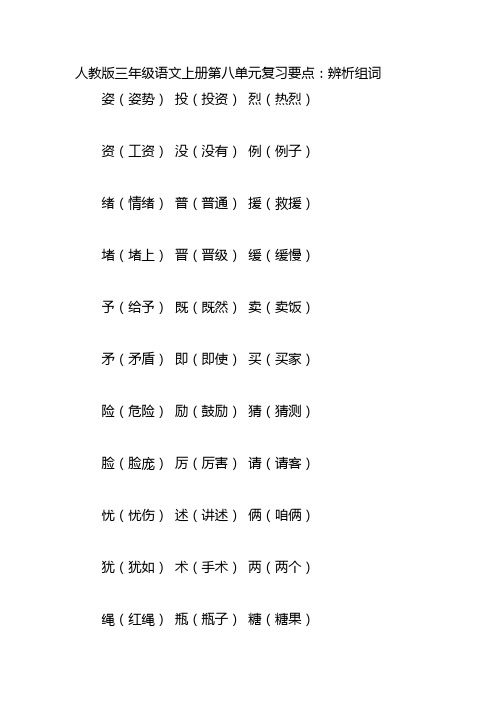 人教版三年级语文上册第八单元复习要点：辨析组词

姿（姿势） 投（投资） 烈（热烈）

资（工资） 没（没有） 例（例子）

绪（情绪） 普（普通） 援（救援）

堵（堵上） 晋（晋级） 缓（缓慢）

予（给予） 既（既然） 卖（卖饭）

矛（矛盾） 即（即使） 买（买家）

险（危险） 励（鼓励） 猜（猜测）

脸（脸庞） 厉（厉害） 请（请客）

忧（忧伤） 述（讲述） 俩（咱俩）

犹（犹如） 术（手术） 两（两个）

绳（红绳） 瓶（瓶子） 糖（糖果）